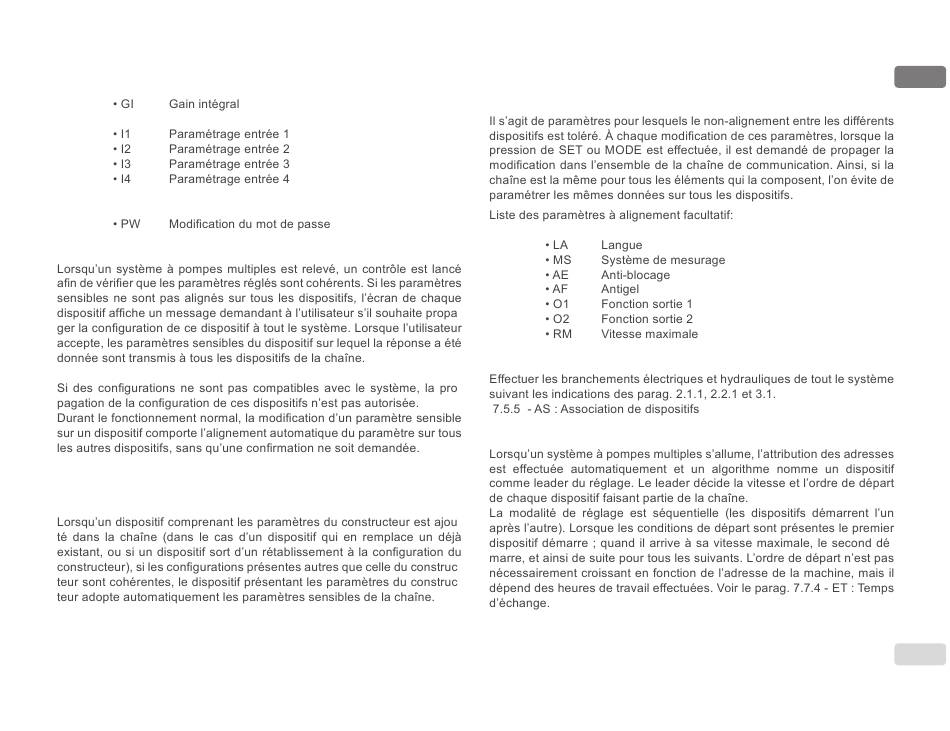 • GI Gain intégral

• I1 Paramétrage entrée 1
• I2 Paramétrage entrée 2
• I3 Paramétrage entrée 3
• I4 Paramétrage entrée 4

• PW Modification du mot de passe

Lorsqu'un système à pompes multiples est relevé, un contrôle est lancé afin de vérifier que les paramètres réglés sont cohérents. Si les paramètres sensibles ne sont pas alignés sur tous les dispositifs, l'écran de chaque dispositif affiche un message demandant à l'utilisateur s'il souhaite propa ger la configuration de ce dispositif à tout le système. Lorsque l'utilisateur accepte, les paramètres sensibles du dispositif sur lequel la réponse a été donnée sont transmis à tous les dispositifs de la chaîne.

Si des configurations ne sont pas compatibles avec le système, la pro pagation de la configuration de ces dispositifs n'est pas autorisée.
Durant le fonctionnement normal, la modification d'un paramètre sensible sur un dispositif comporte l'alignement automatique du paramètre sur tous les autres dispositifs, sans qu'une confirmation ne soit demandée.

Lorsqu'un dispositif comprenant les paramètres du constructeur est ajou té dans la chaîne (dans le cas d'un dispositif qui en remplace un déjà existant, ou si un dispositif sort d'un rétablissement à la configuration du constructeur), si les configurations présentes autres que celle du construc teur sont cohérentes, le dispositif présentant les paramètres du construc teur adopte automatiquement les paramètres sensibles de la chaîne.

Il s'agit de paramètres pour lesquels le non-alignement entre les différents dispositifs est toléré. À chaque modification de ces paramètres, lorsque la pression de SET ou MODE est effectuée, il est demandé de propager la modification dans l'ensemble de la chaîne de communication. Ainsi, si la chaîne est la même pour tous les éléments qui la composent, l'on évite de paramétrer les mêmes données sur tous les dispositifs.
Liste des paramètres à alignement facultatif:

• LA Langue
• MS Système de mesurage
• AE Anti-blocage
• AF Antigel
• O1 Fonction sortie 1
• O2 Fonction sortie 2
• RM Vitesse maximale

Effectuer les branchements électriques et hydrauliques de tout le système suivant les indications des parag. 2.1.1, 2.2.1 et 3.1.
7.5.5 - AS : Association de dispositifs

Lorsqu'un système à pompes multiples s'allume, l'attribution des adresses est effectuée automatiquement et un algorithme nomme un dispositif comme leader du réglage. Le leader décide la vitesse et l'ordre de départ de chaque dispositif faisant partie de la chaîne.
La modalité de réglage est séquentielle (les dispositifs démarrent l'un après l'autre). Lorsque les conditions de départ sont présentes le premier dispositif démarre ; quand il arrive à sa vitesse maximale, le second dé marre, et ainsi de suite pour tous les suivants. L'ordre de départ n'est pas nécessairement croissant en fonction de l'adresse de la machine, mais il dépend des heures de travail effectuées. Voir le parag. 7.7.4 - ET : Temps d'échange.